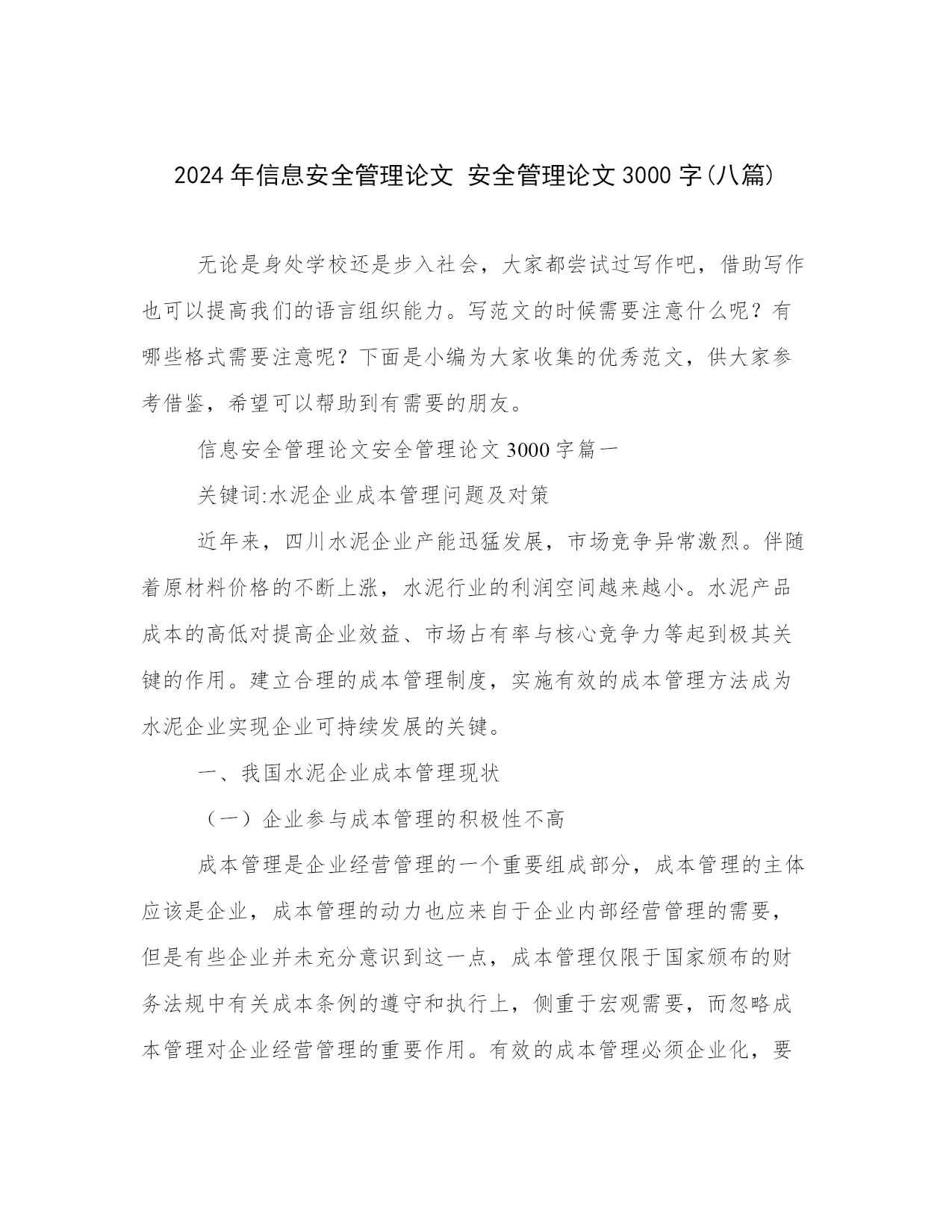 2024年信息安全管理论文 安全管理论文3000字(八篇)

无论是身处学校还是步入社会，大家都尝试过写作吧，借助写作也可以提高我们的语言组织能力。写范文的时候需要注意什么呢？有哪些格式需要注意呢？下面是小编为大家收集的优秀范文，供大家参考借鉴，希望可以帮助到有需要的朋友。

信息安全管理论文安全管理论文3000字篇一

关键词:水泥企业成本管理问题及对策

近年来，四川水泥企业产能迅猛发展，市场竞争异常激烈。伴随着原材料价格的不断上涨，水泥行业的利润空间越来越小。水泥产品成本的高低对提高企业效益、市场占有率与核心竞争力等起到极其关键的作用。建立合理的成本管理制度，实施有效的成本管理方法成为水泥企业实现企业可持续发展的关键。

一、我国水泥企业成本管理现状

（一）企业参与成本管理的积极性不高

成本管理是企业经营管理的一个重要组成部分，成本管理的主体应该是企业，成本管理的动力也应来自于企业内部经营管理的需要，但是有些企业并未充分意识到这一点，成本管理仅限于国家颁布的财务法规中有关成本条例的遵守和执行上，侧重于宏观需要，而忽略成本管理对企业经营管理的重要作用。有效的成本管理必须企业化，要